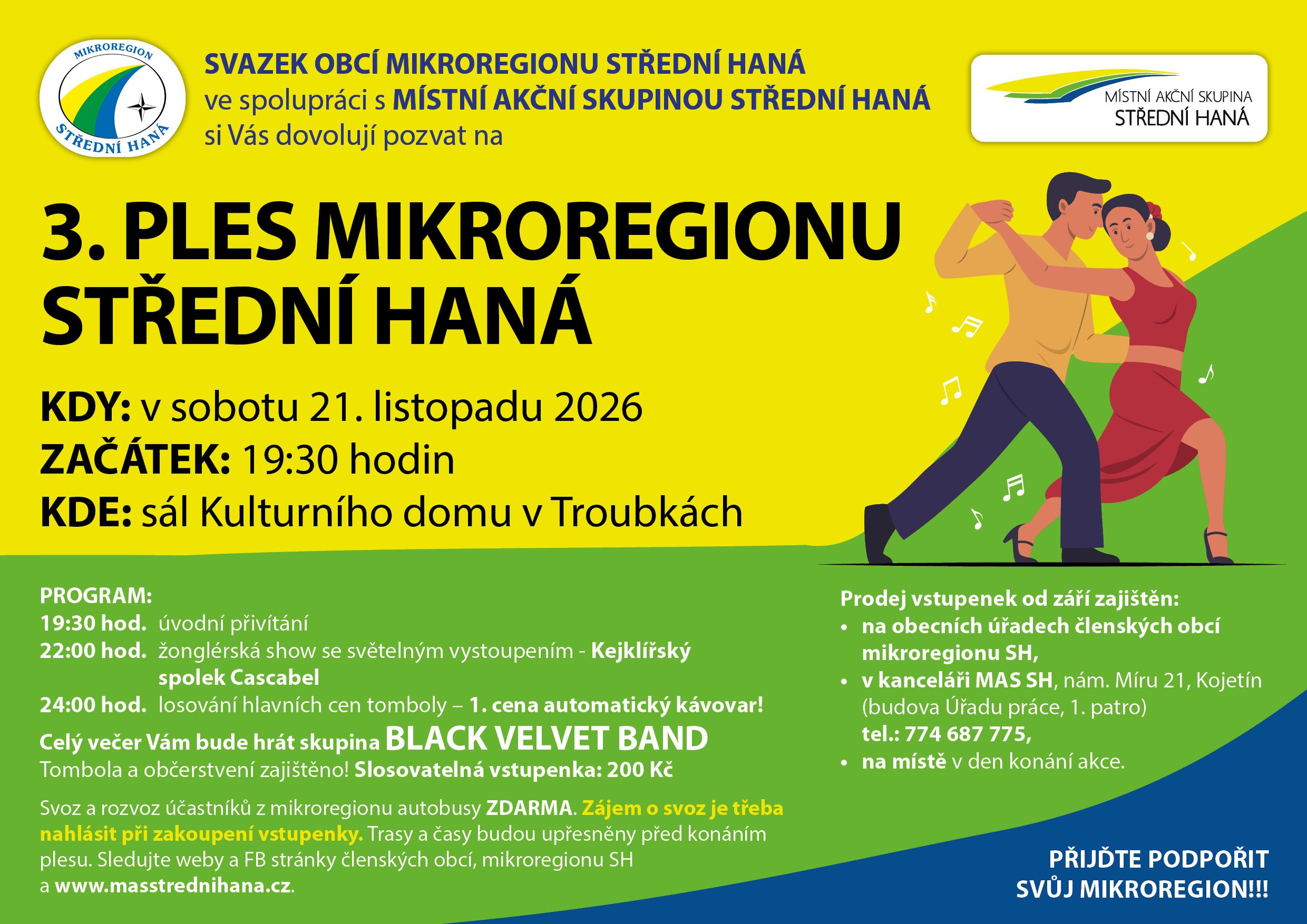 MIKROREGION
STŘEDNÍ HANÁ

SVAZEK OBCÍ MIKROREGIONU STŘEDNÍ HANÁ
ve spolupráci s MÍSTNÍ AKČNÍ SKUPINOU STŘEDNÍ HANÁ
si Vás dovolují pozvat na

MÍSTNÍ AKČNÍ SKUPINA
STŘEDNÍ HANÁ

3. PLES MIKROREGIONU STŘEDNÍ HANÁ

KDY: v sobotu 21. listopadu 2026
ZAČÁTEK: 19:30 hodin
KDE: sál Kulturního domu v Troubkách

PROGRAM:
19:30 hod. úvodní přivítání
22:00 hod. žonglérská show se světelným vystoupením - Kejklířský spolek Cascabel
24:00 hod. losování hlavních cen tomboly – 1. cena automatický kávovar!
Celý večer Vám bude hrát skupina BLACK VELVET BAND
Tombola a občerstvení zajištěno! Slosovatelná vstupenka: 200 Kč

Svoz a rozvoz účastníků z mikroregionu autobusy ZDARMA. Zájem o svoz je třeba nahlásit při zakoupení vstupenky. Trasy a časy budou upřesněny před konáním plesu. Sledujte weby a FB stránky členských obcí, mikroregionu SH a www.masstrednihana.cz.

Prodej vstupenek od září zajištěn:
• na obecních úřadech členských obcí mikroregionu SH,
• v kanceláři MAS SH, nám. Míru 21, Kojetín (budova Úřadu práce, 1. patro) tel.: 774 687 775,
• na místě v den konání akce.

PŘIJĎTE PODPOŘIT SVŮJ MIKROREGION!!!